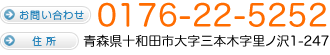 お問い合わせ 0176-22-5252

住所 青森県十和田市大字三本木字里ノ沢1-247